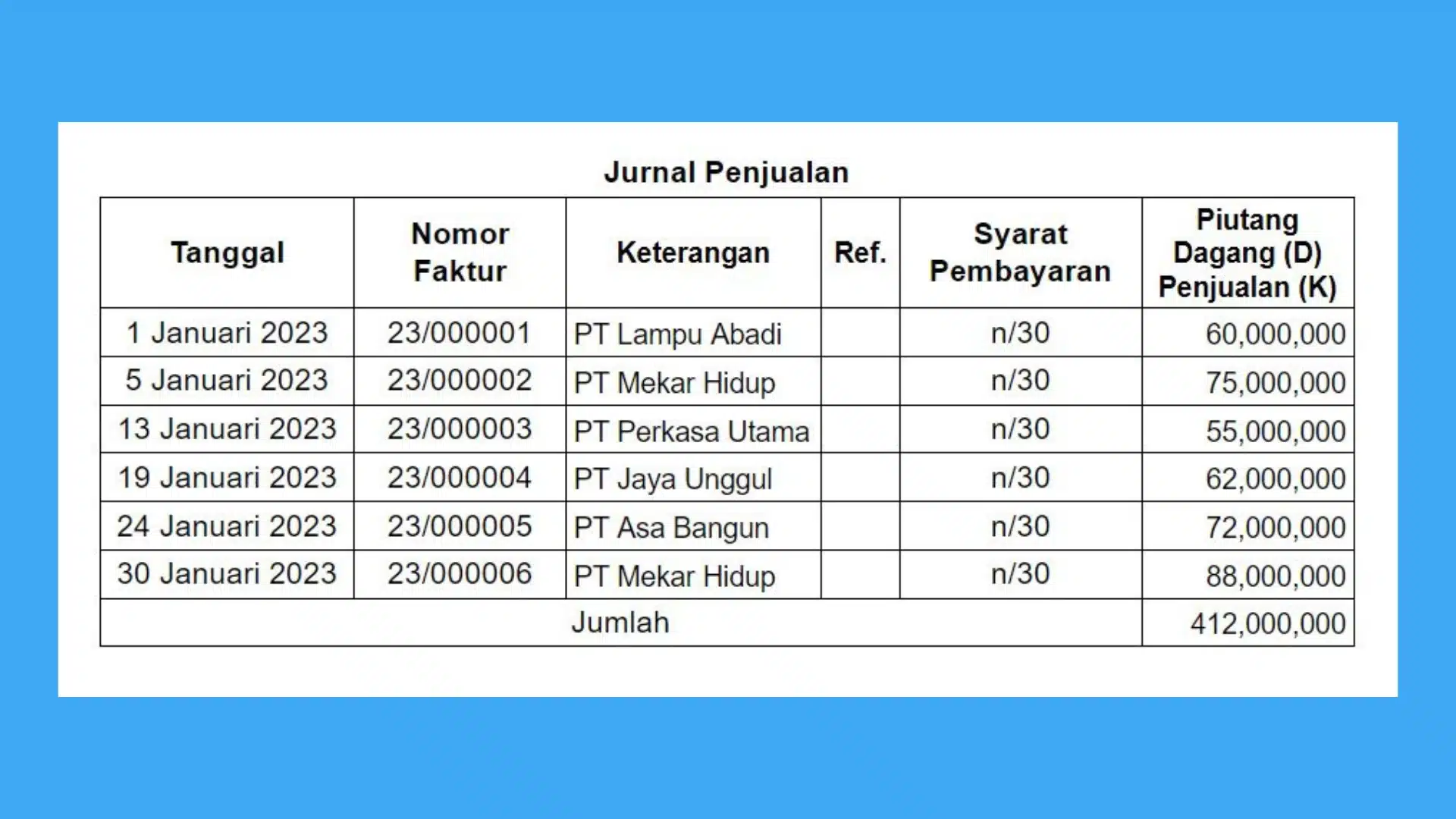 Jurnal Penjualan

| Tanggal | Nomor Faktur | Keterangan | Ref. | Syarat Pembayaran | Piutang Dagang (D) Penjualan (K) |
|---|---|---|---|---|---|
| 1 Januari 2023 | 23/000001 | PT Lampu Abadi | | n/30 | 60,000,000 |
| 5 Januari 2023 | 23/000002 | PT Mekar Hidup | | n/30 | 75,000,000 |
| 13 Januari 2023 | 23/000003 | PT Perkasa Utama | | n/30 | 55,000,000 |
| 19 Januari 2023 | 23/000004 | PT Jaya Unggul | | n/30 | 62,000,000 |
| 24 Januari 2023 | 23/000005 | PT Asa Bangun | | n/30 | 72,000,000 |
| 30 Januari 2023 | 23/000006 | PT Mekar Hidup | | n/30 | 88,000,000 |
| Jumlah | | | | | 412,000,000 |